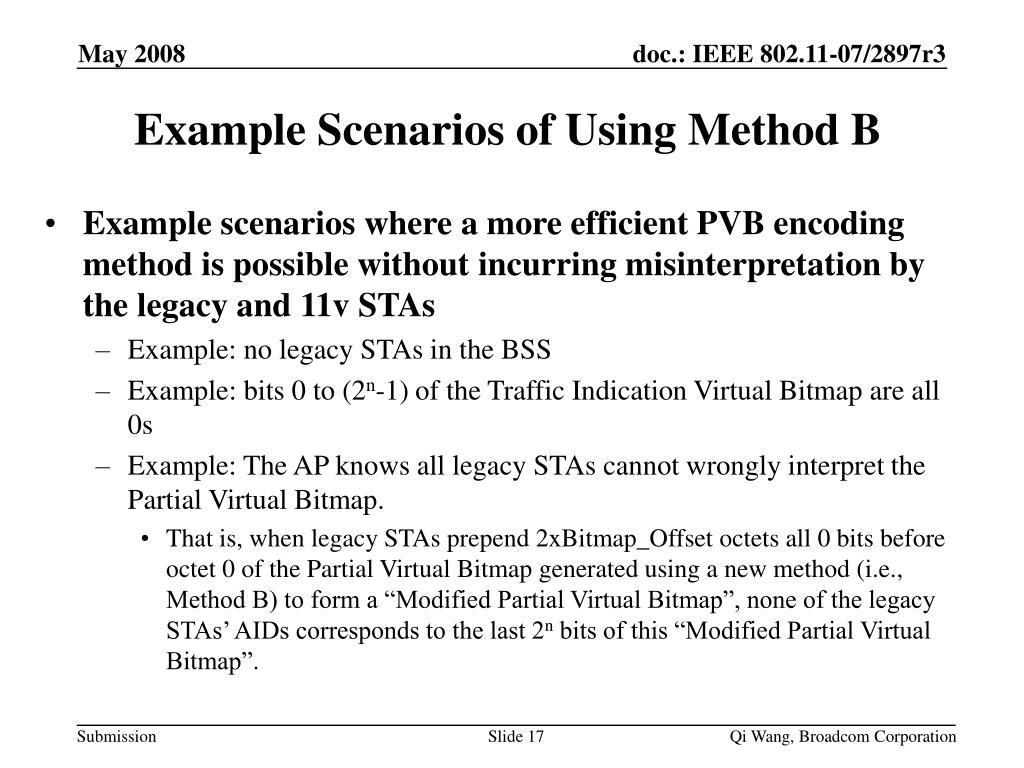 May 2008

doc.: IEEE 802.11-07/2897r3

Example Scenarios of Using Method B

• Example scenarios where a more efficient PVB encoding method is possible without incurring misinterpretation by the legacy and 11v STAs

– Example: no legacy STAs in the BSS

– Example: bits 0 to ($2^n$-1) of the Traffic Indication Virtual Bitmap are all 0s

– Example: The AP knows all legacy STAs cannot wrongly interpret the Partial Virtual Bitmap.

• That is, when legacy STAs prepend 2xBitmap_Offset octets all 0 bits before octet 0 of the Partial Virtual Bitmap generated using a new method (i.e., Method B) to form a “Modified Partial Virtual Bitmap”, none of the legacy STAs’ AIDs corresponds to the last $2^n$ bits of this “Modified Partial Virtual Bitmap”.

Submission

Slide 17

Qi Wang, Broadcom Corporation